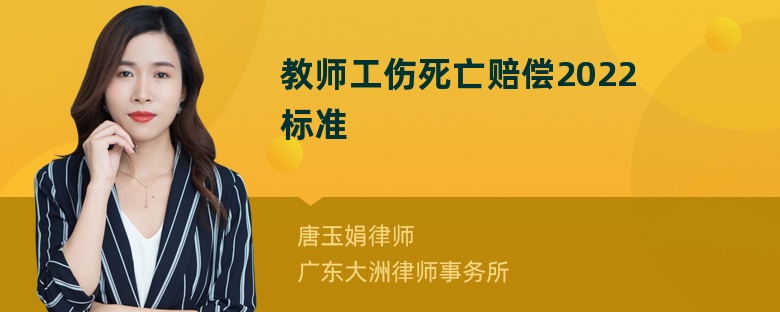 教师工伤死亡赔偿2022标准

唐玉娟律师
广东大洲律师事务所